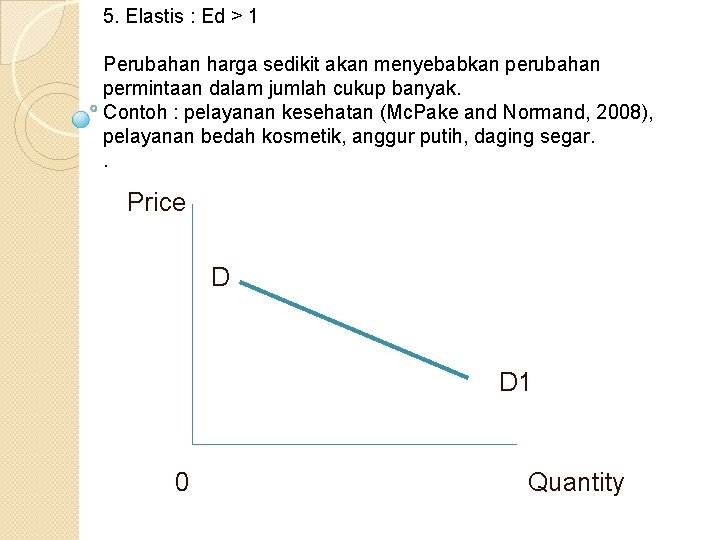 5. Elastis : Ed > 1

Perubahan harga sedikit akan menyebabkan perubahan permintaan dalam jumlah cukup banyak.
Contoh : pelayanan kesehatan (McPake and Normand, 2008), pelayanan bedah kosmetik, anggur putih, daging segar.
.

Price

D

D1

0

Quantity